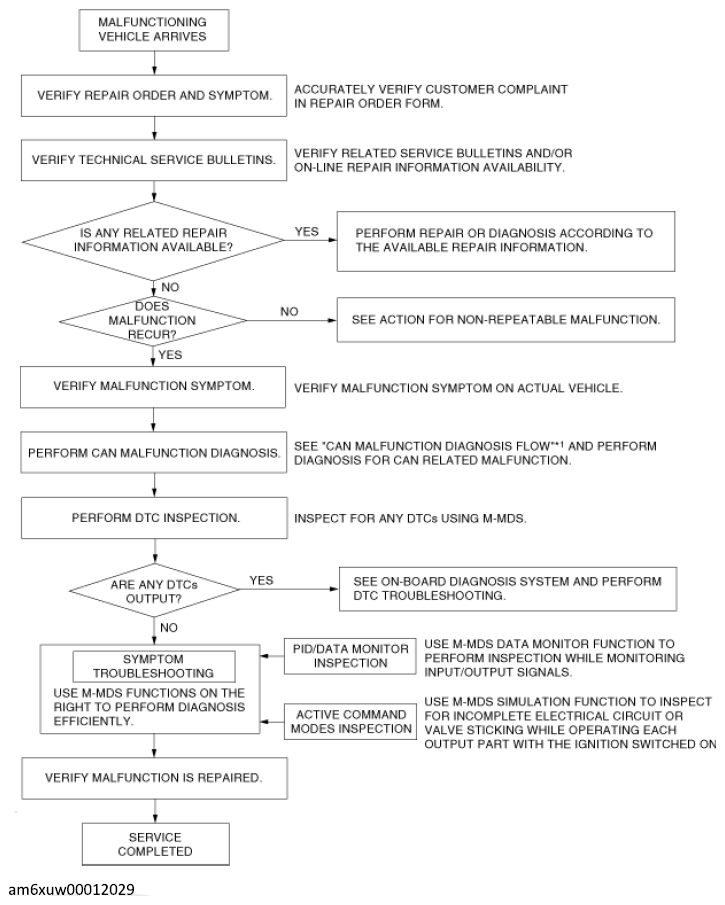 MALFUNCTIONING VEHICLE ARRIVES

VERIFY REPAIR ORDER AND SYMPTOM.

ACCURATELY VERIFY CUSTOMER COMPLAINT IN REPAIR ORDER FORM.

VERIFY TECHNICAL SERVICE BULLETINS.

VERIFY RELATED SERVICE BULLETINS AND/OR ON-LINE REPAIR INFORMATION AVAILABILITY.

IS ANY RELATED REPAIR INFORMATION AVAILABLE?

YES

PERFORM REPAIR OR DIAGNOSIS ACCORDING TO THE AVAILABLE REPAIR INFORMATION.

NO

DOES MALFUNCTION RECUR?

NO

SEE ACTION FOR NON-REPEATABLE MALFUNCTION.

YES

VERIFY MALFUNCTION SYMPTOM.

VERIFY MALFUNCTION SYMPTOM ON ACTUAL VEHICLE.

PERFORM CAN MALFUNCTION DIAGNOSIS.

SEE "CAN MALFUNCTION DIAGNOSIS FLOW"*1 AND PERFORM DIAGNOSIS FOR CAN RELATED MALFUNCTION.

PERFORM DTC INSPECTION.

INSPECT FOR ANY DTCs USING M-MDS.

ARE ANY DTCs OUTPUT?

YES

SEE ON-BOARD DIAGNOSIS SYSTEM AND PERFORM DTC TROUBLESHOOTING.

NO

SYMPTOM TROUBLESHOOTING

USE M-MDS FUNCTIONS ON THE RIGHT TO PERFORM DIAGNOSIS EFFICIENTLY.

PID/DATA MONITOR INSPECTION

USE M-MDS DATA MONITOR FUNCTION TO PERFORM INSPECTION WHILE MONITORING INPUT/OUTPUT SIGNALS.

ACTIVE COMMAND MODES INSPECTION

USE M-MDS SIMULATION FUNCTION TO INSPECT FOR INCOMPLETE ELECTRICAL CIRCUIT OR VALVE STICKING WHILE OPERATING EACH OUTPUT PART WITH THE IGNITION SWITCHED ON

VERIFY MALFUNCTION IS REPAIRED.

SERVICE COMPLETED

am6xuw00012029